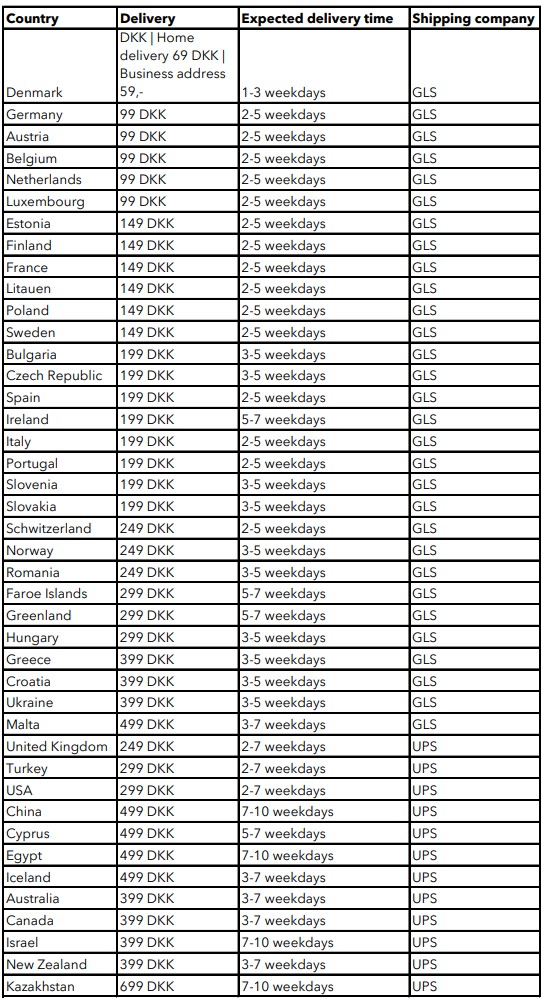 | Country | Delivery | Expected delivery time | Shipping company |
|---|---|---|---|
| Denmark | DKK \| Home delivery 69 DKK \| Business address 59,- | 1-3 weekdays | GLS |
| Germany | 99 DKK | 2-5 weekdays | GLS |
| Austria | 99 DKK | 2-5 weekdays | GLS |
| Belgium | 99 DKK | 2-5 weekdays | GLS |
| Netherlands | 99 DKK | 2-5 weekdays | GLS |
| Luxembourg | 99 DKK | 2-5 weekdays | GLS |
| Estonia | 149 DKK | 2-5 weekdays | GLS |
| Finland | 149 DKK | 2-5 weekdays | GLS |
| France | 149 DKK | 2-5 weekdays | GLS |
| Litauen | 149 DKK | 2-5 weekdays | GLS |
| Poland | 149 DKK | 2-5 weekdays | GLS |
| Sweden | 149 DKK | 2-5 weekdays | GLS |
| Bulgaria | 199 DKK | 3-5 weekdays | GLS |
| Czech Republic | 199 DKK | 3-5 weekdays | GLS |
| Spain | 199 DKK | 2-5 weekdays | GLS |
| Ireland | 199 DKK | 5-7 weekdays | GLS |
| Italy | 199 DKK | 2-5 weekdays | GLS |
| Portugal | 199 DKK | 2-5 weekdays | GLS |
| Slovenia | 199 DKK | 3-5 weekdays | GLS |
| Slovakia | 199 DKK | 3-5 weekdays | GLS |
| Schwitzerland | 249 DKK | 2-5 weekdays | GLS |
| Norway | 249 DKK | 3-5 weekdays | GLS |
| Romania | 249 DKK | 3-5 weekdays | GLS |
| Faroe Islands | 299 DKK | 5-7 weekdays | GLS |
| Greenland | 299 DKK | 5-7 weekdays | GLS |
| Hungary | 299 DKK | 3-5 weekdays | GLS |
| Greece | 399 DKK | 3-5 weekdays | GLS |
| Croatia | 399 DKK | 3-5 weekdays | GLS |
| Ukraine | 399 DKK | 3-5 weekdays | GLS |
| Malta | 499 DKK | 3-7 weekdays | GLS |
| United Kingdom | 249 DKK | 2-7 weekdays | UPS |
| Turkey | 299 DKK | 2-7 weekdays | UPS |
| USA | 299 DKK | 2-7 weekdays | UPS |
| China | 499 DKK | 7-10 weekdays | UPS |
| Cyprus | 499 DKK | 5-7 weekdays | UPS |
| Egypt | 499 DKK | 7-10 weekdays | UPS |
| Iceland | 499 DKK | 3-7 weekdays | UPS |
| Australia | 399 DKK | 3-7 weekdays | UPS |
| Canada | 399 DKK | 3-7 weekdays | UPS |
| Israel | 399 DKK | 7-10 weekdays | UPS |
| New Zealand | 399 DKK | 3-7 weekdays | UPS |
| Kazakhstan | 699 DKK | 7-10 weekdays | UPS |